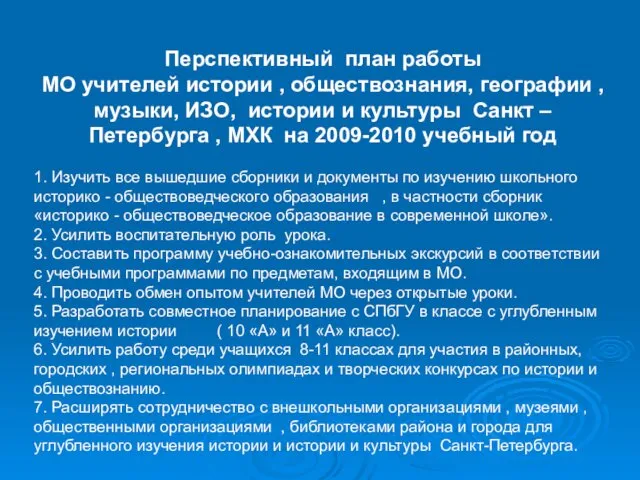 Перспективный план работы МО учителей истории , обществознания, географии , музыки, ИЗО, истории и культуры Санкт – Петербурга , МХК на 2009-2010 учебный год

1. Изучить все вышедшие сборники и документы по изучению школьного историко - обществоведческого образования , в частности сборник «историко - обществоведческое образование в современной школе».
2. Усилить воспитательную роль урока.
3. Составить программу учебно-ознакомительных экскурсий в соответствии с учебными программами по предметам, входящим в МО.
4. Проводить обмен опытом учителей МО через открытые уроки.
5. Разработать совместное планирование с СПбГУ в классе с углубленным изучением истории ( 10 «А» и 11 «А» класс).
6. Усилить работу среди учащихся 8-11 классах для участия в районных, городских , региональных олимпиадах и творческих конкурсах по истории и обществознанию.
7. Расширять сотрудничество с внешкольными организациями , музеями , общественными организациями , библиотеками района и города для углубленного изучения истории и истории и культуры Санкт-Петербурга.